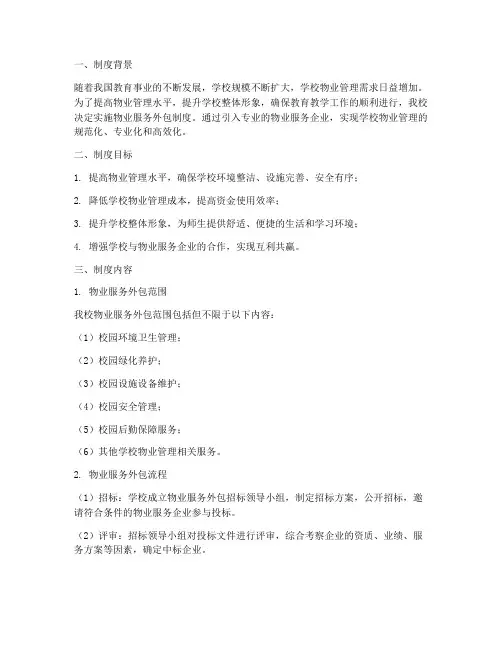 一、制度背景

随着我国教育事业的不断发展，学校规模不断扩大，学校物业管理需求日益增加。为了提高物业管理水平，提升学校整体形象，确保教育教学工作的顺利进行，我校决定实施物业服务外包制度。通过引入专业的物业服务企业，实现学校物业管理的规范化、专业化和高效化。

二、制度目标

1. 提高物业管理水平，确保学校环境整洁、设施完善、安全有序；

2. 降低学校物业管理成本，提高资金使用效率；

3. 提升学校整体形象，为师生提供舒适、便捷的生活和学习环境；

4. 增强学校与物业服务企业的合作，实现互利共赢。

三、制度内容

1. 物业服务外包范围

我校物业服务外包范围包括但不限于以下内容：

（1）校园环境卫生管理；

（2）校园绿化养护；

（3）校园设施设备维护；

（4）校园安全管理；

（5）校园后勤保障服务；

（6）其他学校物业管理相关服务。

2. 物业服务外包流程

（1）招标：学校成立物业服务外包招标领导小组，制定招标方案，公开招标，邀请符合条件的物业服务企业参与投标。

（2）评审：招标领导小组对投标文件进行评审，综合考察企业的资质、业绩、服务方案等因素，确定中标企业。